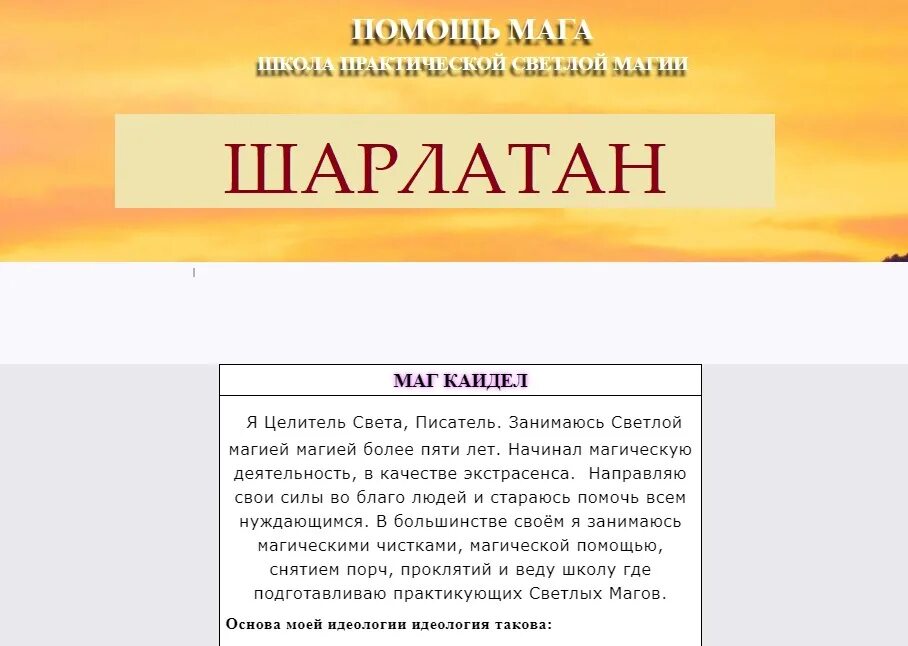 ПОМОЩЬ МАГА
ШКОЛА ПРАКТИЧЕСКОЙ СВЕТЛОЙ МАГИИ

ШАРЛАТАН

МАГ КАИДЕЛ

Я Целитель Света, Писатель. Занимаюсь Светлой магией магией более пяти лет. Начинал магическую деятельность, в качестве экстрасенса. Направляю свои силы во благо людей и стараюсь помочь всем нуждающимся. В большинстве своём я занимаюсь магическими чистками, магической помощью, снятием порч, проклятий и веду школу где подготавливаю практикующих Светлых Магов.

Основа моей идеологии идеология такова: